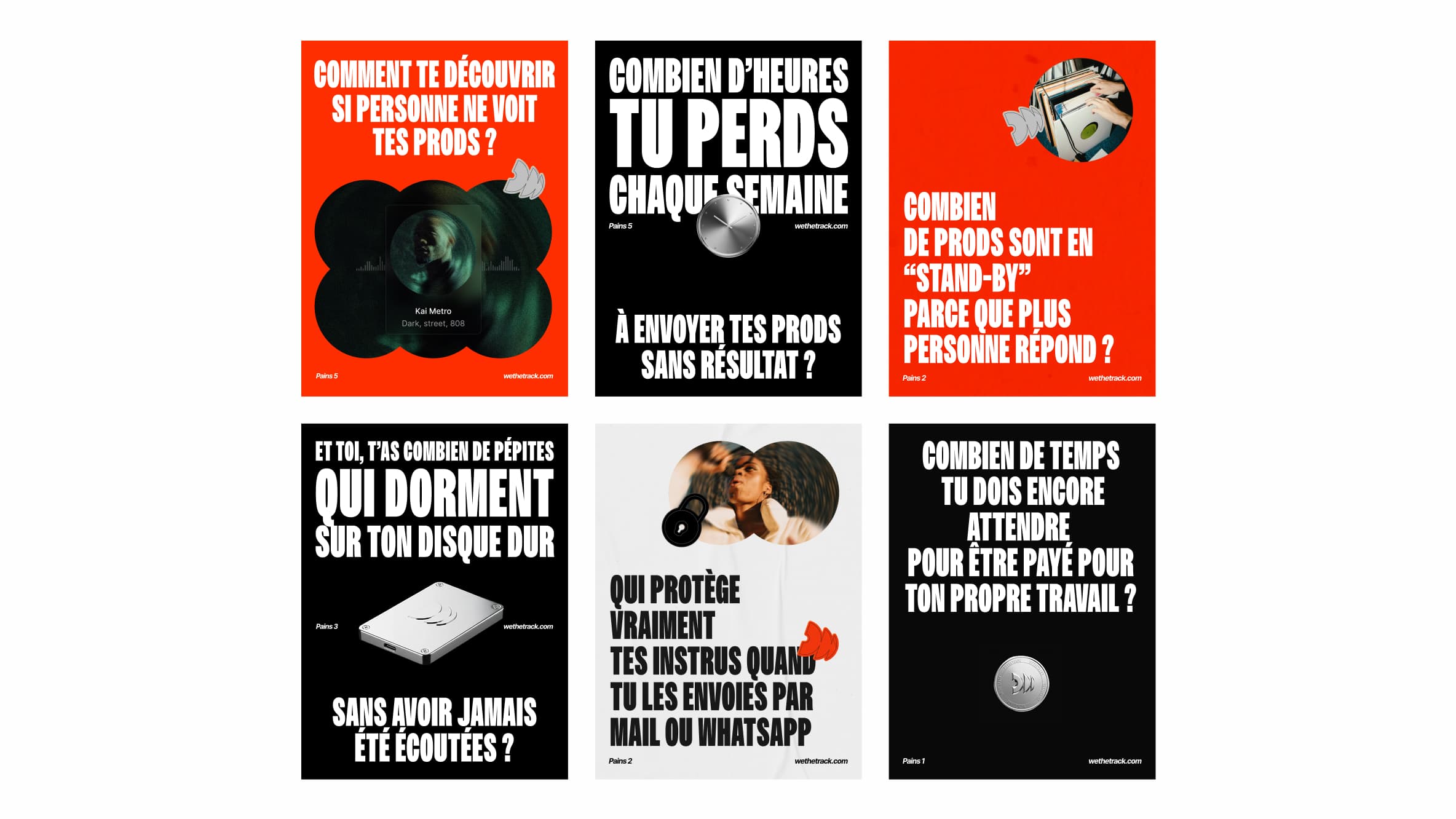 COMMENT TE DÉCOUVRIR SI PERSONNE NE VOIT TES PRODS ?

Kai Metro
Dark, street, 808

Pains 5
wethetrack.com

COMBIEN D'HEURES TU PERDS CHAQUE SEMAINE

Pains 5
wethetrack.com

À ENVOYER TES PRODS SANS RÉSULTAT ?

COMBIEN DE PRODS SONT EN "STAND-BY" PARCE QUE PLUS PERSONNE RÉPOND ?

Pains 2
wethetrack.com

ET TOI, T'AS COMBIEN DE PÉPITES QUI DORMENT SUR TON DISQUE DUR

Pains 3
wethetrack.com

SANS AVOIR JAMAIS ÉTÉ ÉCOUTÉES ?

QUI PROTÈGE VRAIMENT TES INSTRUS QUAND TU LES ENVOIES PAR MAIL OU WHATSAPP

Pains 2
wethetrack.com

COMBIEN DE TEMPS TU DOIS ENCORE ATTENDRE POUR ÊTRE PAYÉ POUR TON PROPRE TRAVAIL ?

Pains 1
wethetrack.com